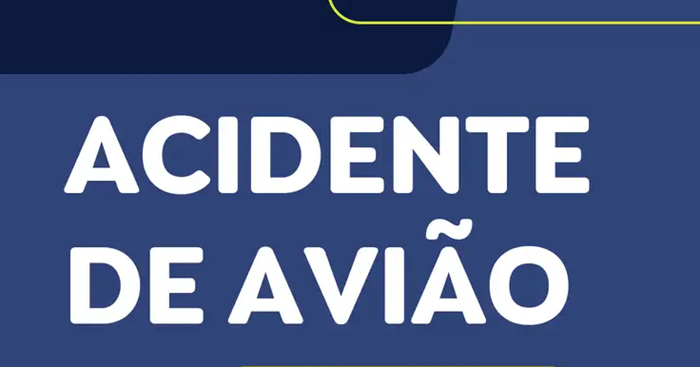 ACIDENTE DE AVIÃO